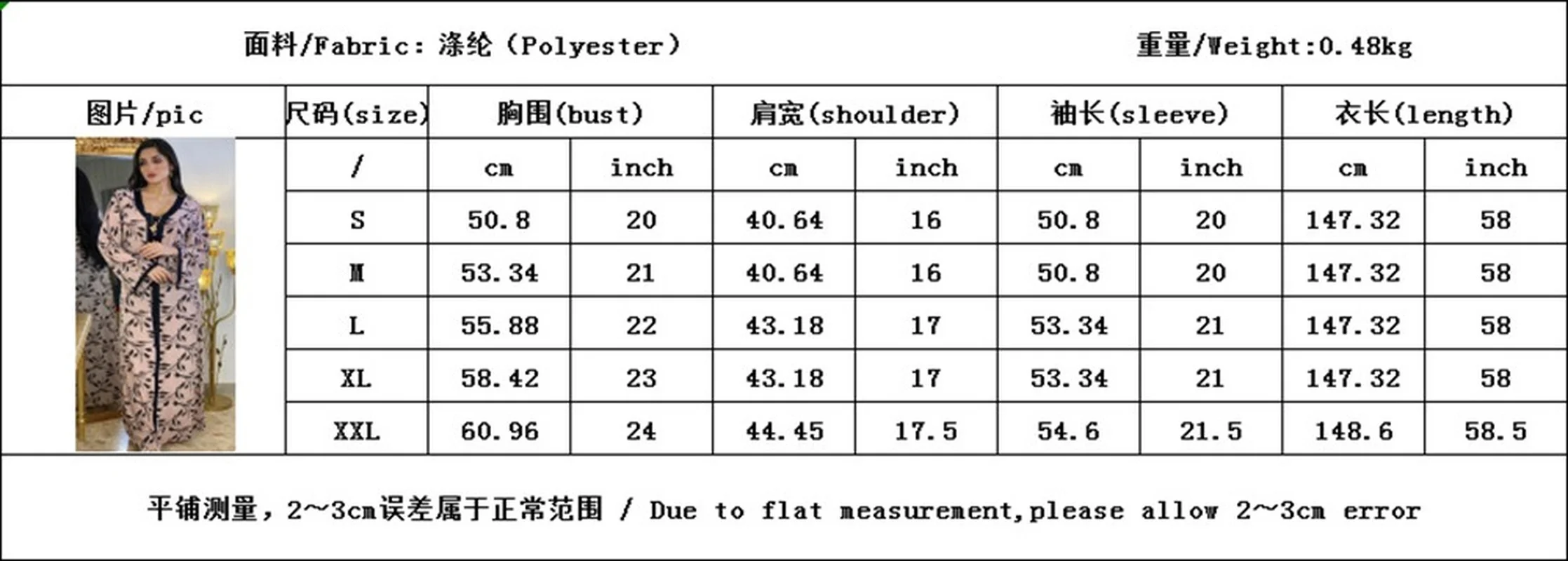 面料/Fabric：涤纶（Polyester）

重量/Weight:0.48kg

| 图片/pic | 尺码(size) | 胸围(bust) | | 肩宽(shoulder) | | 袖长(sleeve) | | 衣长(length) | |
|---|---|---|---|---|---|---|---|---|---|
| | / | cm | inch | cm | inch | cm | inch | cm | inch |
| | S | 50.8 | 20 | 40.64 | 16 | 50.8 | 20 | 147.32 | 58 |
| | M | 53.34 | 21 | 40.64 | 16 | 50.8 | 20 | 147.32 | 58 |
| | L | 55.88 | 22 | 43.18 | 17 | 53.34 | 21 | 147.32 | 58 |
| | XL | 58.42 | 23 | 43.18 | 17 | 53.34 | 21 | 147.32 | 58 |
| | XXL | 60.96 | 24 | 44.45 | 17.5 | 54.6 | 21.5 | 148.6 | 58.5 |

平铺测量，2~3cm误差属于正常范围 / Due to flat measurement,please allow 2~3cm error